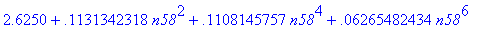 $2.6250 + .1131342318\, n58^2 + .1108145757\, n58^4 + .06265482434\, n58^6$